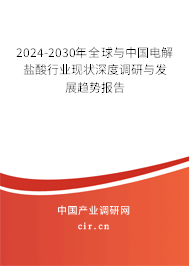 2024-2030年全球与中国电解盐酸行业现状深度调研与发展趋势报告

中国产业调研网
cir.cn